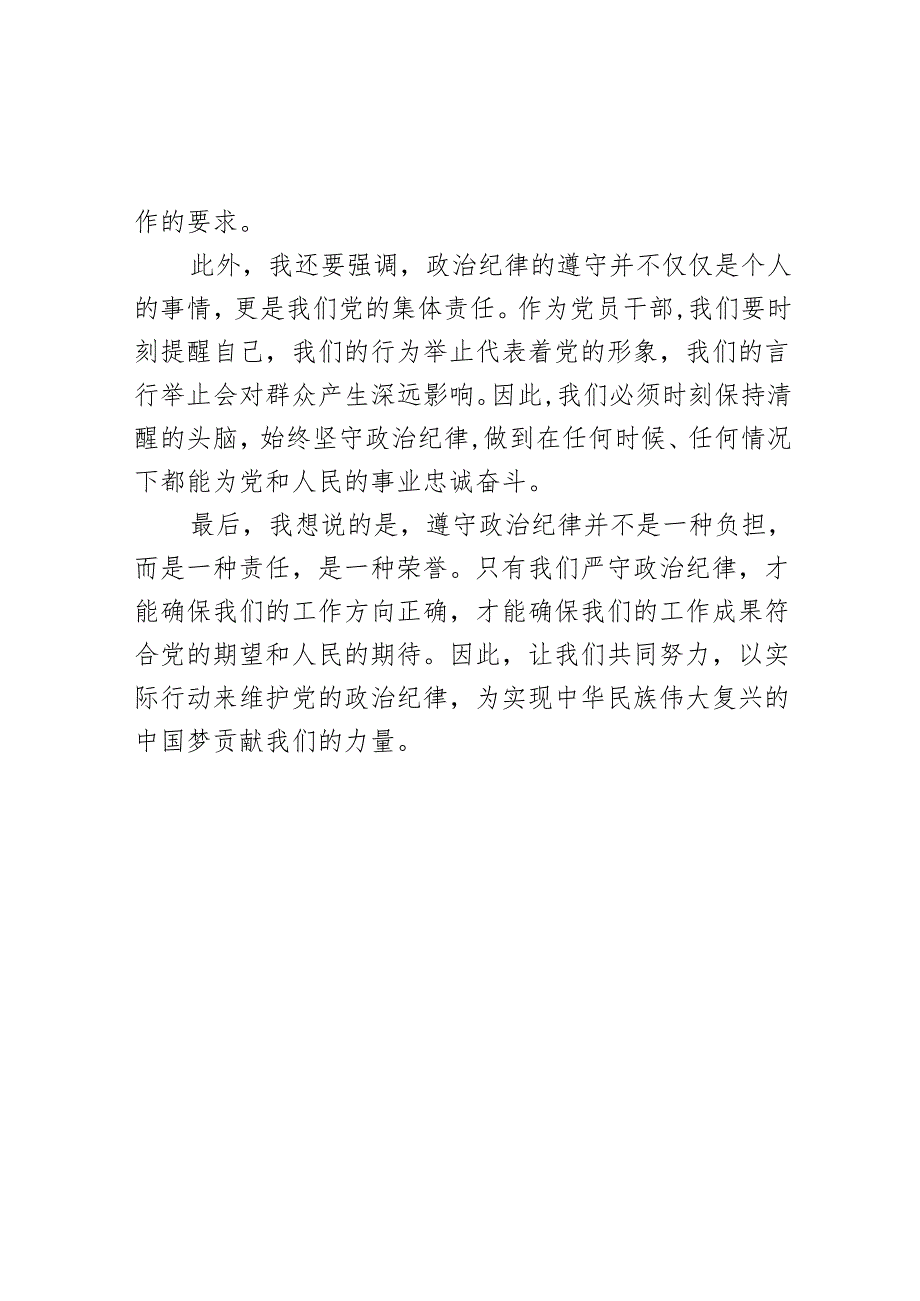 作的要求。

此外，我还要强调，政治纪律的遵守并不仅仅是个人的事情，更是我们党的集体责任。作为党员干部，我们要时刻提醒自己，我们的行为举止代表着党的形象，我们的言行举止会对群众产生深远影响。因此，我们必须时刻保持清醒的头脑，始终坚守政治纪律，做到在任何时候、任何情况下都能为党和人民的事业忠诚奋斗。

最后，我想说的是，遵守政治纪律并不是一种负担，而是一种责任，是一种荣誉。只有我们严守政治纪律，才能确保我们的工作方向正确，才能确保我们的工作成果符合党的期望和人民的期待。因此，让我们共同努力，以实际行动来维护党的政治纪律，为实现中华民族伟大复兴的中国梦贡献我们的力量。